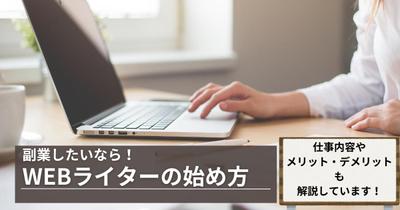 副業したいなら！
WEBライターの始め方

仕事内容や
メリット・デメリット
も
解説しています！